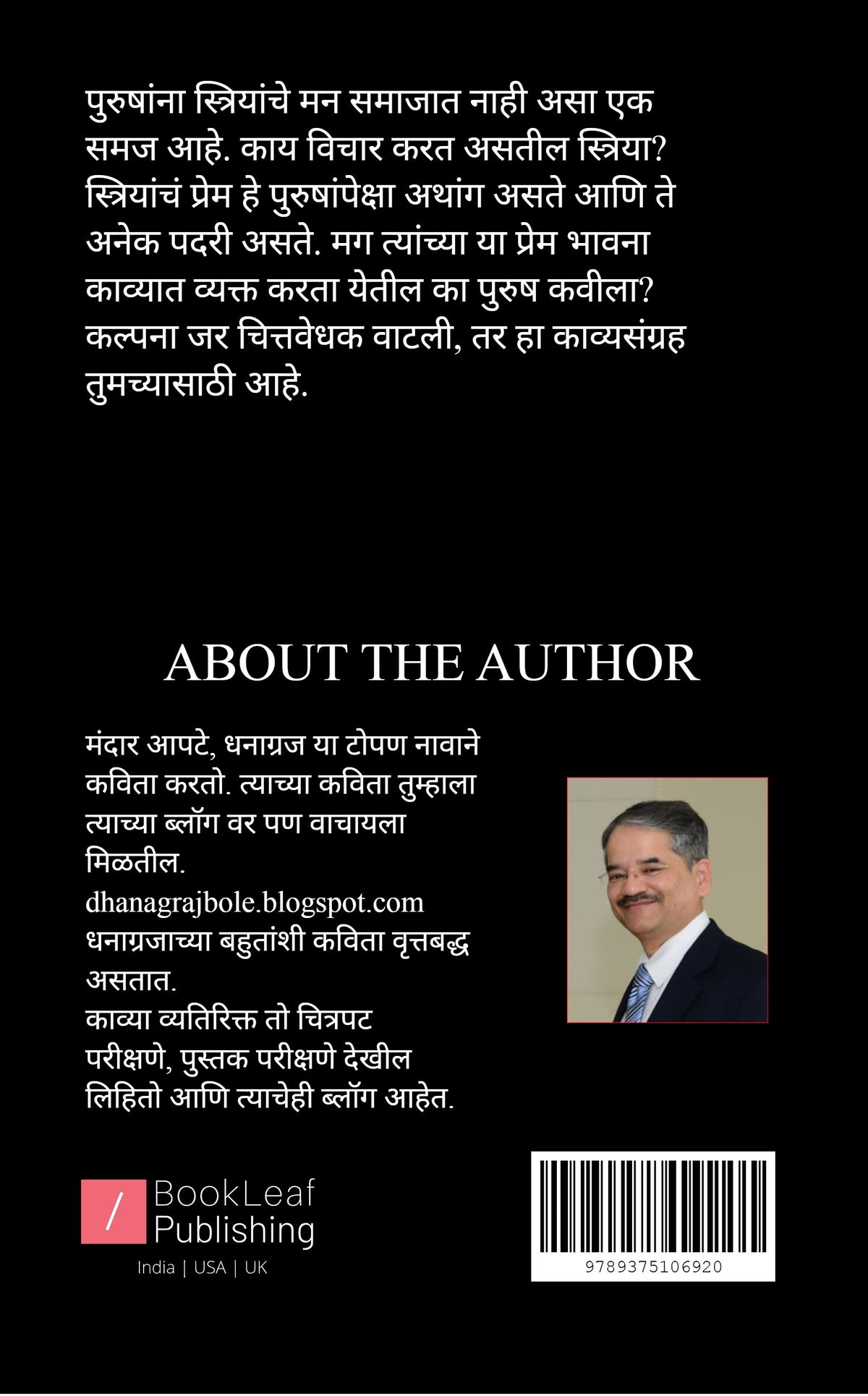 पुरुषांना स्त्रियांचे मन समाजात नाही असा एक समज आहे. काय विचार करत असतील स्त्रिया? स्त्रियांचं प्रेम हे पुरुषांपेक्षा अथांग असते आणि ते अनेक पदरी असते. मग त्यांच्या या प्रेम भावना काव्यात व्यक्त करता येतील का पुरुष कवीला? कल्पना जर चित्तवेधक वाटली, तर हा काव्यसंग्रह तुमच्यासाठी आहे.

ABOUT THE AUTHOR

मंदार आपटे, धनाग्रज या टोपण नावाने कविता करतो. त्याच्या कविता तुम्हाला त्याच्या ब्लॉग वर पण वाचायला मिळतील.
dhanagrajbole.blogspot.com
धनाग्रजाच्या बहुतांशी कविता वृत्तबद्ध असतात.
काव्या व्यतिरिक्त तो चित्रपट परीक्षणे, पुस्तक परीक्षणे देखील लिहितो आणि त्याचेही ब्लॉग आहेत.

/ BookLeaf Publishing
India | USA | UK

9789375106920